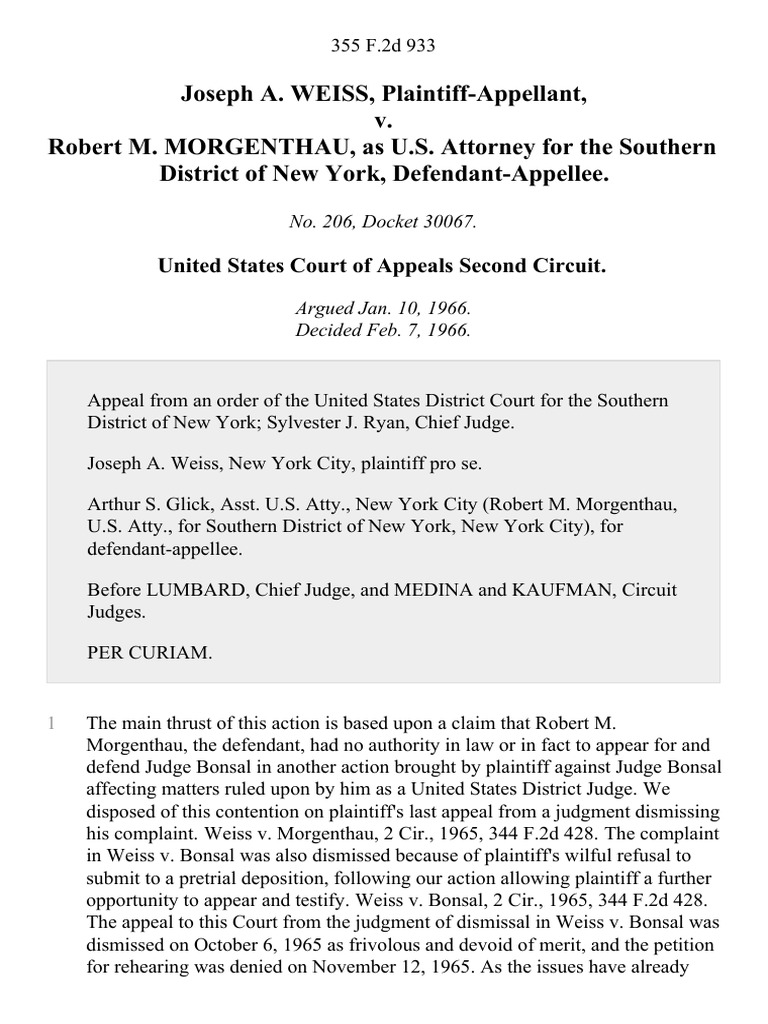 355 F.2d 933

Joseph A. WEISS, Plaintiff-Appellant,
v.
Robert M. MORGENTHAU, as U.S. Attorney for the Southern District of New York, Defendant-Appellee.

No. 206, Docket 30067.

United States Court of Appeals Second Circuit.

Argued Jan. 10, 1966.
Decided Feb. 7, 1966.

Appeal from an order of the United States District Court for the Southern District of New York; Sylvester J. Ryan, Chief Judge.

Joseph A. Weiss, New York City, plaintiff pro se.

Arthur S. Glick, Asst. U.S. Atty., New York City (Robert M. Morgenthau, U.S. Atty., for Southern District of New York, New York City), for defendant-appellee.

Before LUMBARD, Chief Judge, and MEDINA and KAUFMAN, Circuit Judges.

PER CURIAM.

1 The main thrust of this action is based upon a claim that Robert M. Morgenthau, the defendant, had no authority in law or in fact to appear for and defend Judge Bonsal in another action brought by plaintiff against Judge Bonsal affecting matters ruled upon by him as a United States District Judge. We disposed of this contention on plaintiff's last appeal from a judgment dismissing his complaint. Weiss v. Morgenthau, 2 Cir., 1965, 344 F.2d 428. The complaint in Weiss v. Bonsal was also dismissed because of plaintiff's wilful refusal to submit to a pretrial deposition, following our action allowing plaintiff a further opportunity to appear and testify. Weiss v. Bonsal, 2 Cir., 1965, 344 F.2d 428. The appeal to this Court from the judgment of dismissal in Weiss v. Bonsal was dismissed on October 6, 1965 as frivolous and devoid of merit, and the petition for rehearing was denied on November 12, 1965. As the issues have already